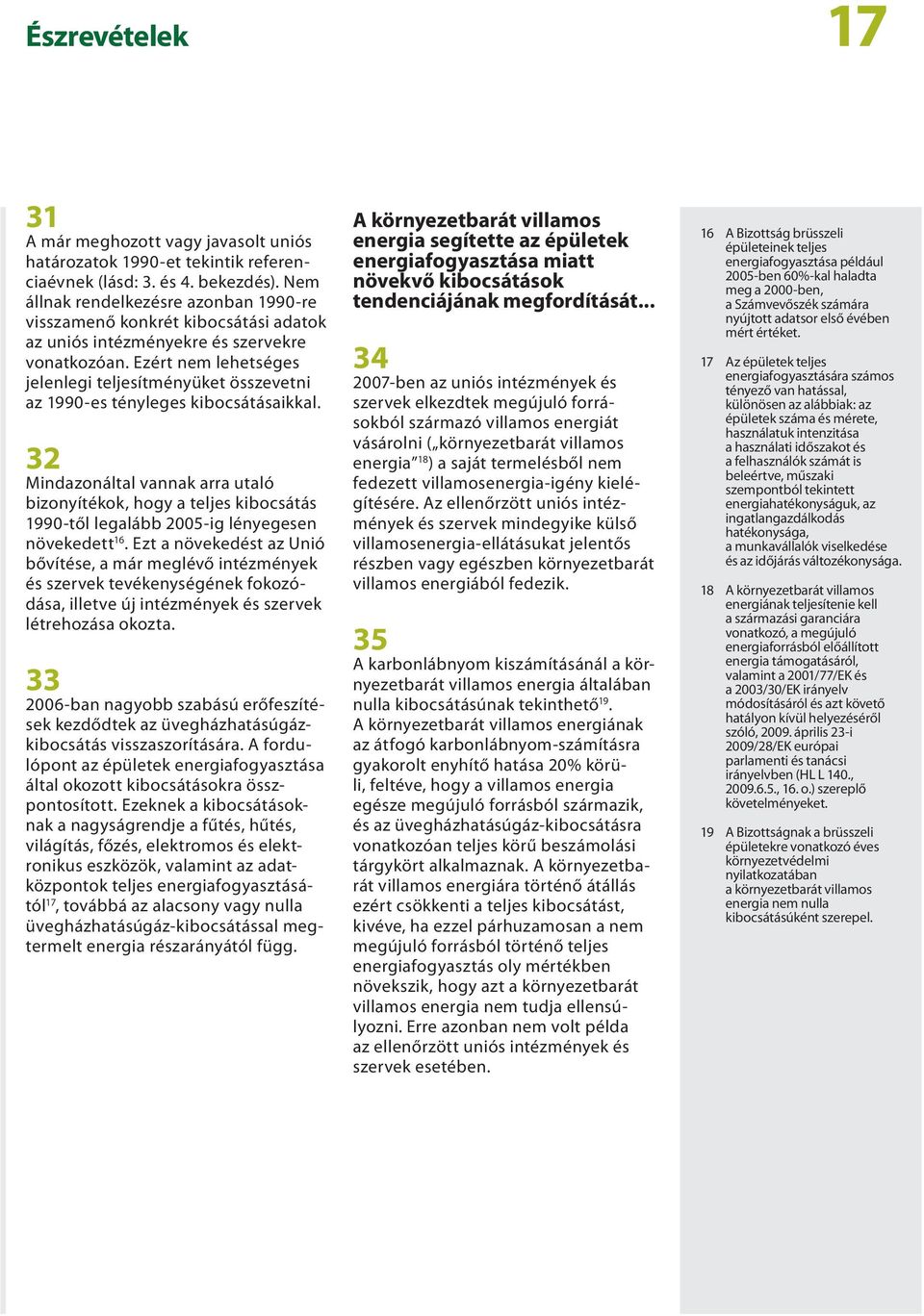 Észrevételek

17

31
A már meghozott vagy javasolt uniós határozatok 1990-et tekintik referenciaévnek (lásd: 3. és 4. bekezdés). Nem állnak rendelkezésre azonban 1990-re visszamenő konkrét kibocsátási adatok az uniós intézményekre és szervekre vonatkozóan. Ezért nem lehetséges jelenlegi teljesítményüket összevetni az 1990-es tényleges kibocsátásaikkal.

32
Mindazonáltal vannak arra utaló bizonyítékok, hogy a teljes kibocsátás 1990-től legalább 2005-ig lényegesen növekedett$^{16}$. Ezt a növekedést az Unió bővítése, a már meglévő intézmények és szervek tevékenységének fokozódása, illetve új intézmények és szervek létrehozása okozta.

33
2006-ban nagyobb szabású erőfeszítések kezdődtek az üvegházhatásúgáz-kibocsátás visszaszorítására. A fordulópont az épületek energiafogyasztása által okozott kibocsátásokra összpontosított. Ezeknek a kibocsátásoknak a nagyságrendje a fűtés, hűtés, világítás, főzés, elektromos és elektronikus eszközök, valamint az adatközpontok teljes energiafogyasztásától$^{17}$, továbbá az alacsony vagy nulla üvegházhatásúgáz-kibocsátással megtermelt energia részarányától függ.

A környezetbarát villamos energia segítette az épületek energiafogyasztása miatt növekvő kibocsátások tendenciájának megfordítását…

34
2007-ben az uniós intézmények és szervek elkezdtek megújuló forrásokból származó villamos energiát vásárolni („környezetbarát villamos energia”$^{18}$) a saját termelésből nem fedezett villamosenergia-igény kielégítésére. Az ellenőrzött uniós intézmények és szervek mindegyike külső villamosenergia-ellátásukat jelentős részben vagy egészben környezetbarát villamos energiából fedezik.

35
A karbonlábnyom kiszámításánál a környezetbarát villamos energia általában nulla kibocsátásúnak tekinthető$^{19}$. A környezetbarát villamos energiának az átfogó karbonlábnyom-számításra gyakorolt enyhítő hatása 20% körüli, feltéve, hogy a villamos energia egésze megújuló forrásból származik, és az üvegházhatásúgáz-kibocsátásra vonatkozóan teljes körű beszámolási tárgykört alkalmaznak. A környezetbarát villamos energiára történő átállás ezért csökkenti a teljes kibocsátást, kivéve, ha ezzel párhuzamosan a nem megújuló forrásból történő teljes energiafogyasztás oly mértékben növekszik, hogy azt a környezetbarát villamos energia nem tudja ellensúlyozni. Erre azonban nem volt példa az ellenőrzött uniós intézmények és szervek esetében.

16 A Bizottság brüsszeli épületeinek teljes energiafogyasztása például 2005-ben 60%-kal haladta meg a 2000-ben, a Számvevőszék számára nyújtott adatsor első évében mért értéket.

17 Az épületek teljes energiafogyasztására számos tényező van hatással, különösen az alábbiak: az épületek száma és mérete, használatuk intenzitása a használati időszakot és a felhasználók számát is beleértve, műszaki szempontból tekintett energiahatékonyságuk, az ingatlangazdálkodás hatékonysága, a munkavállalók viselkedése és az időjárás változékonysága.

18 A környezetbarát villamos energiának teljesítenie kell a származási garanciára vonatkozó, a megújuló energiaforrásból előállított energia támogatásáról, valamint a 2001/77/EK és a 2003/30/EK irányelv módosításáról és azt követő hatályon kívül helyezéséről szóló, 2009. április 23-i 2009/28/EK európai parlamenti és tanácsi irányelvben (HL L 140., 2009.6.5., 16. o.) szereplő követelményeket.

19 A Bizottságnak a brüsszeli épületekre vonatkozó éves környezetvédelmi nyilatkozatában a környezetbarát villamos energia nem nulla kibocsátásúként szerepel.